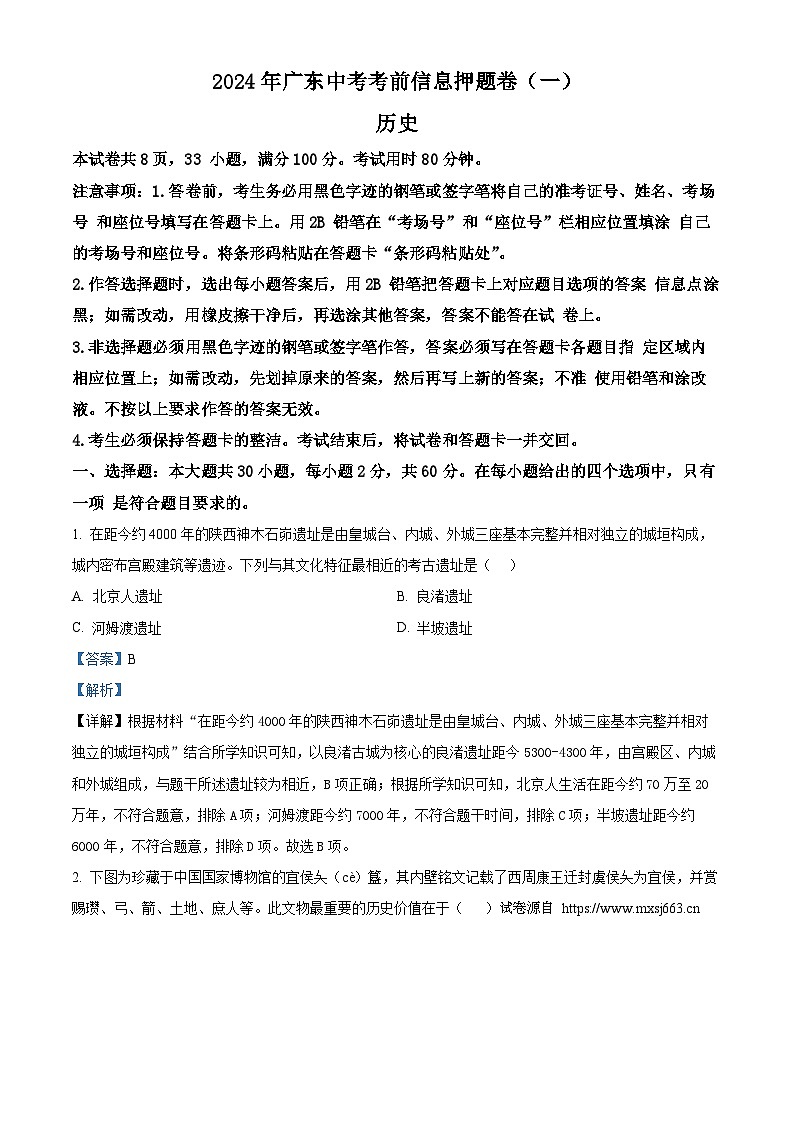 2024年广东中考考前信息押题卷（一）

历史

本试卷共8页，33 小题，满分100分。考试用时80分钟。

注意事项：1.答卷前，考生务必用黑色字迹的钢笔或签字笔将自己的准考证号、姓名、考场号 和座位号填写在答题卡上。用2B 铅笔在“考场号”和“座位号”栏相应位置填涂 自己的考场号和座位号。将条形码粘贴在答题卡“条形码粘贴处”。

2.作答选择题时，选出每小题答案后，用2B 铅笔把答题卡上对应题目选项的答案 信息点涂黑；如需改动，用橡皮擦干净后，再选涂其他答案，答案不能答在试 卷上。

3.非选择题必须用黑色字迹的钢笔或签字笔作答，答案必须写在答题卡各题目指 定区域内相应位置上；如需改动，先划掉原来的答案，然后再写上新的答案；不准 使用铅笔和涂改液。不按以上要求作答的答案无效。

4.考生必须保持答题卡的整洁。考试结束后，将试卷和答题卡一并交回。

一、选择题：本大题共30小题，每小题2分，共60分。在每小题给出的四个选项中，只有一项 是符合题目要求的。

1. 在距今约4000年的陕西神木石峁遗址是由皇城台、内城、外城三座基本完整并相对独立的城垣构成，城内密布宫殿建筑等遗迹。下列与其文化特征最相近的考古遗址是（　）

A. 北京人遗址
B. 良渚遗址
C. 河姆渡遗址
D. 半坡遗址

【答案】B

【解析】

【详解】根据材料“在距今约4000年的陕西神木石峁遗址是由皇城台、内城、外城三座基本完整并相对独立的城垣构成”结合所学知识可知，以良渚古城为核心的良渚遗址距今5300-4300年，由宫殿区、内城和外城组成，与题干所述遗址较为相近，B项正确；根据所学知识可知，北京人生活在距今约70万至20万年，不符合题意，排除A项；河姆渡距今约7000年，不符合题干时间，排除C项；半坡遗址距今约6000年，不符合题意，排除D项。故选B项。

2. 下图为珍藏于中国国家博物馆的宜侯夨（cè）簋，其内壁铭文记载了西周康王迁封虞侯夨为宜侯，并赏赐瓒、弓、箭、土地、庶人等。此文物最重要的历史价值在于（　）试卷源自 https://www.mxsj663.cn